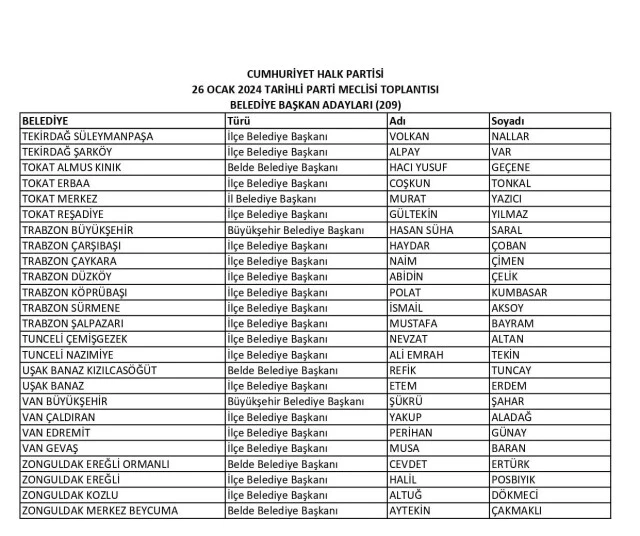 CUMHURİYET HALK PARTİSİ
26 OCAK 2024 TARİHLİ PARTİ MECLİSİ TOPLANTISI
BELEDİYE BAŞKAN ADAYLARI (209)

| BELEDİYE | Türü | Adı | Soyadı |
|---|---|---|---|
| TEKİRDAĞ SÜLEYMANPAŞA | İlçe Belediye Başkanı | VOLKAN | NALLAR |
| TEKİRDAĞ ŞARKÖY | İlçe Belediye Başkanı | ALPAY | VAR |
| TOKAT ALMUS KINIK | Belde Belediye Başkanı | HACI YUSUF | GEÇENE |
| TOKAT ERBAA | İlçe Belediye Başkanı | COŞKUN | TONKAL |
| TOKAT MERKEZ | İl Belediye Başkanı | MURAT | YAZICI |
| TOKAT REŞADİYE | İlçe Belediye Başkanı | GÜLTEKİN | YILMAZ |
| TRABZON BÜYÜKŞEHİR | Büyükşehir Belediye Başkanı | HASAN SÜHA | SARAL |
| TRABZON ÇARŞIBAŞI | İlçe Belediye Başkanı | HAYDAR | ÇOBAN |
| TRABZON ÇAYKARA | İlçe Belediye Başkanı | NAİM | ÇİMEN |
| TRABZON DÜZKÖY | İlçe Belediye Başkanı | ABİDİN | ÇELİK |
| TRABZON KÖPRÜBAŞI | İlçe Belediye Başkanı | POLAT | KUMBASAR |
| TRABZON SÜRMENE | İlçe Belediye Başkanı | İSMAİL | AKSOY |
| TRABZON ŞALPAZARI | İlçe Belediye Başkanı | MUSTAFA | BAYRAM |
| TUNCELİ ÇEMİŞGEZEK | İlçe Belediye Başkanı | NEVZAT | ALTAN |
| TUNCELİ NAZIMİYE | İlçe Belediye Başkanı | ALİ EMRAH | TEKİN |
| UŞAK BANAZ KIZILCASÖĞÜT | Belde Belediye Başkanı | REFİK | TUNCAY |
| UŞAK BANAZ | İlçe Belediye Başkanı | ETEM | ERDEM |
| VAN BÜYÜKŞEHİR | Büyükşehir Belediye Başkanı | ŞÜKRÜ | ŞAHAR |
| VAN ÇALDIRAN | İlçe Belediye Başkanı | YAKUP | ALADAĞ |
| VAN EDREMİT | İlçe Belediye Başkanı | PERİHAN | GÜNAY |
| VAN GEVAŞ | İlçe Belediye Başkanı | MUSA | BARAN |
| ZONGULDAK EREĞLİ ORMANLI | Belde Belediye Başkanı | CEVDET | ERTÜRK |
| ZONGULDAK EREĞLİ | İlçe Belediye Başkanı | HALİL | POSBIYIK |
| ZONGULDAK KOZLU | İlçe Belediye Başkanı | ALTUĞ | DÖKMECİ |
| ZONGULDAK MERKEZ BEYCUMA | Belde Belediye Başkanı | AYTEKİN | ÇAKMAKLI |